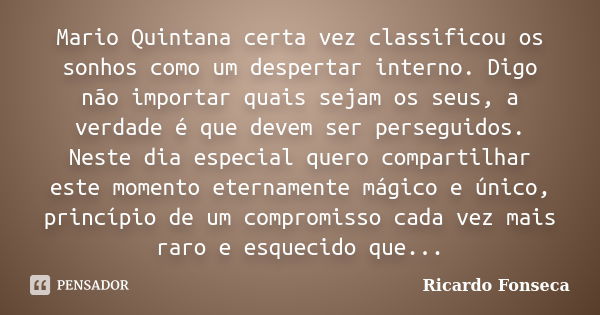 Mario Quintana certa vez classificou os sonhos como um despertar interno. Digo não importar quais sejam os seus, a verdade é que devem ser perseguidos. Neste dia especial quero compartilhar este momento eternamente mágico e único, princípio de um compromisso cada vez mais raro e esquecido que...

PENSADOR

Ricardo Fonseca